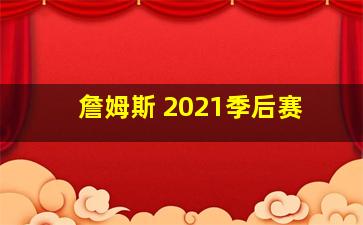 詹姆斯 2021季后赛